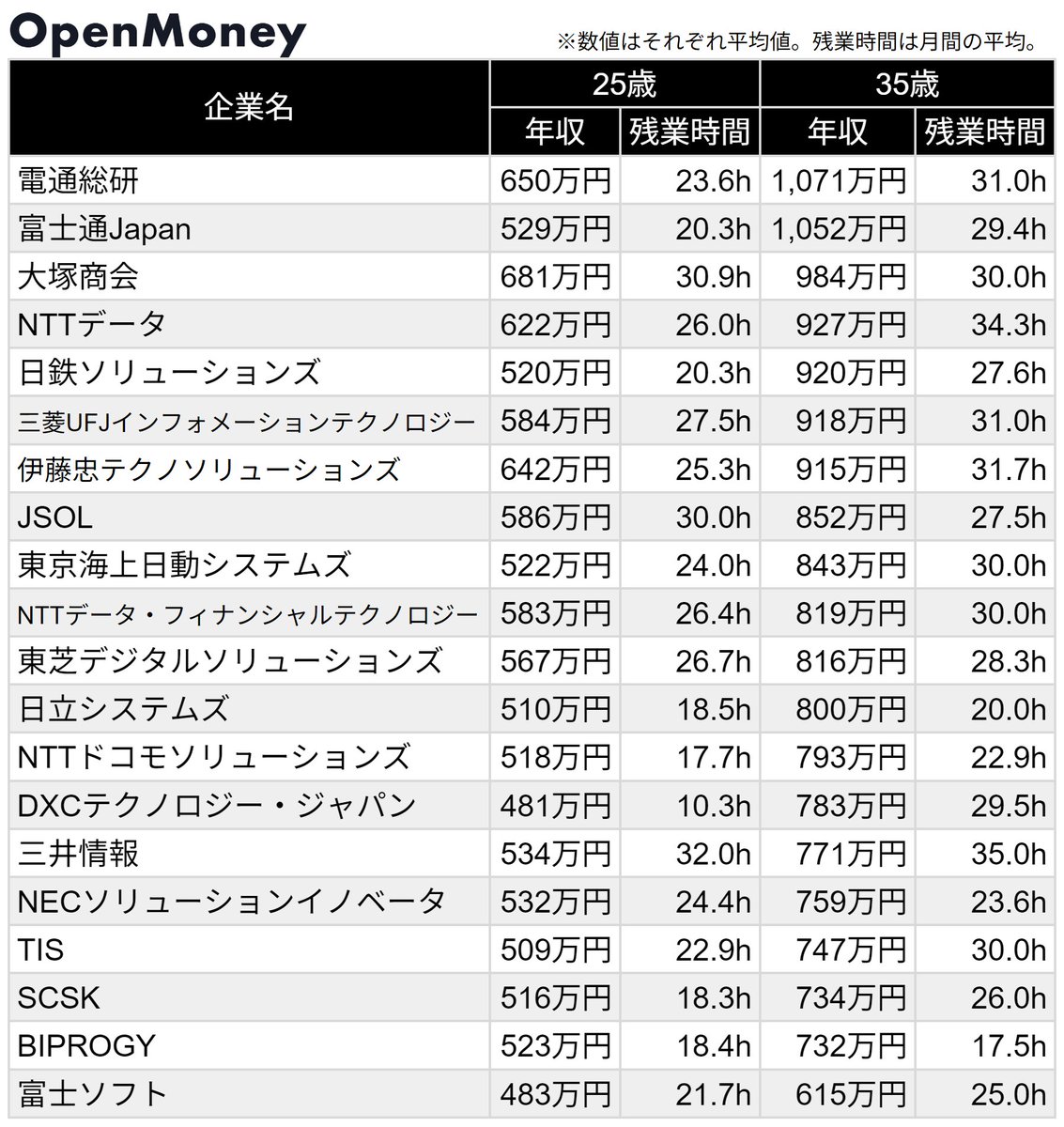 OpenMoney

※数値はそれぞれ平均値。残業時間は月間の平均。

| 企業名 | 25歳 年収 | 25歳 残業時間 | 35歳 年収 | 35歳 残業時間 |
|---|---|---|---|---|
| 電通総研 | 650万円 | 23.6h | 1,071万円 | 31.0h |
| 富士通Japan | 529万円 | 20.3h | 1,052万円 | 29.4h |
| 大塚商会 | 681万円 | 30.9h | 984万円 | 30.0h |
| NTTデータ | 622万円 | 26.0h | 927万円 | 34.3h |
| 日鉄ソリューションズ | 520万円 | 20.3h | 920万円 | 27.6h |
| 三菱UFJインフォメーションテクノロジー | 584万円 | 27.5h | 918万円 | 31.0h |
| 伊藤忠テクノソリューションズ | 642万円 | 25.3h | 915万円 | 31.7h |
| JSOL | 586万円 | 30.0h | 852万円 | 27.5h |
| 東京海上日動システムズ | 522万円 | 24.0h | 843万円 | 30.0h |
| NTTデータ・フィナンシャルテクノロジー | 583万円 | 26.4h | 819万円 | 30.0h |
| 東芝デジタルソリューションズ | 567万円 | 26.7h | 816万円 | 28.3h |
| 日立システムズ | 510万円 | 18.5h | 800万円 | 20.0h |
| NTTドコモソリューションズ | 518万円 | 17.7h | 793万円 | 22.9h |
| DXCテクノロジー・ジャパン | 481万円 | 10.3h | 783万円 | 29.5h |
| 三井情報 | 534万円 | 32.0h | 771万円 | 35.0h |
| NECソリューションイノベータ | 532万円 | 24.4h | 759万円 | 23.6h |
| TIS | 509万円 | 22.9h | 747万円 | 30.0h |
| SCSK | 516万円 | 18.3h | 734万円 | 26.0h |
| BIPROGY | 523万円 | 18.4h | 732万円 | 17.5h |
| 富士ソフト | 483万円 | 21.7h | 615万円 | 25.0h |